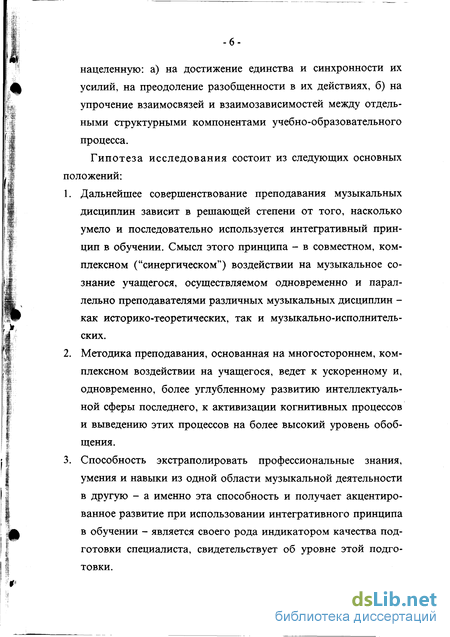 - 6 -

нацеленную: а) на достижение единства и синхронности их усилий, на преодоление разобщенности в их действиях, б) на упрочение взаимосвязей и взаимозависимостей между отдельными структурными компонентами учебно-образовательного процесса.

Гипотеза исследования состоит из следующих основных положений:

1. Дальнейшее совершенствование преподавания музыкальных дисциплин зависит в решающей степени от того, насколько умело и последовательно используется интегративный принцип в обучении. Смысл этого принципа – в совместном, комплексном ("синергическом") воздействии на музыкальное сознание учащегося, осуществляемом одновременно и параллельно преподавателями различных музыкальных дисциплин – как историко-теоретических, так и музыкально-исполнительских.

2. Методика преподавания, основанная на многостороннем, комплексном воздействии на учащегося, ведет к ускоренному и, одновременно, более углубленному развитию интеллектуальной сферы последнего, к активизации когнитивных процессов и выведению этих процессов на более высокий уровень обобщения.

3. Способность экстраполировать профессиональные знания, умения и навыки из одной области музыкальной деятельности в другую – а именно эта способность и получает акцентированное развитие при использовании интегративного принципа в обучении – является своего рода индикатором качества подготовки специалиста, свидетельствует об уровне этой подготовки.

dsLib.net
библиотека диссертаций